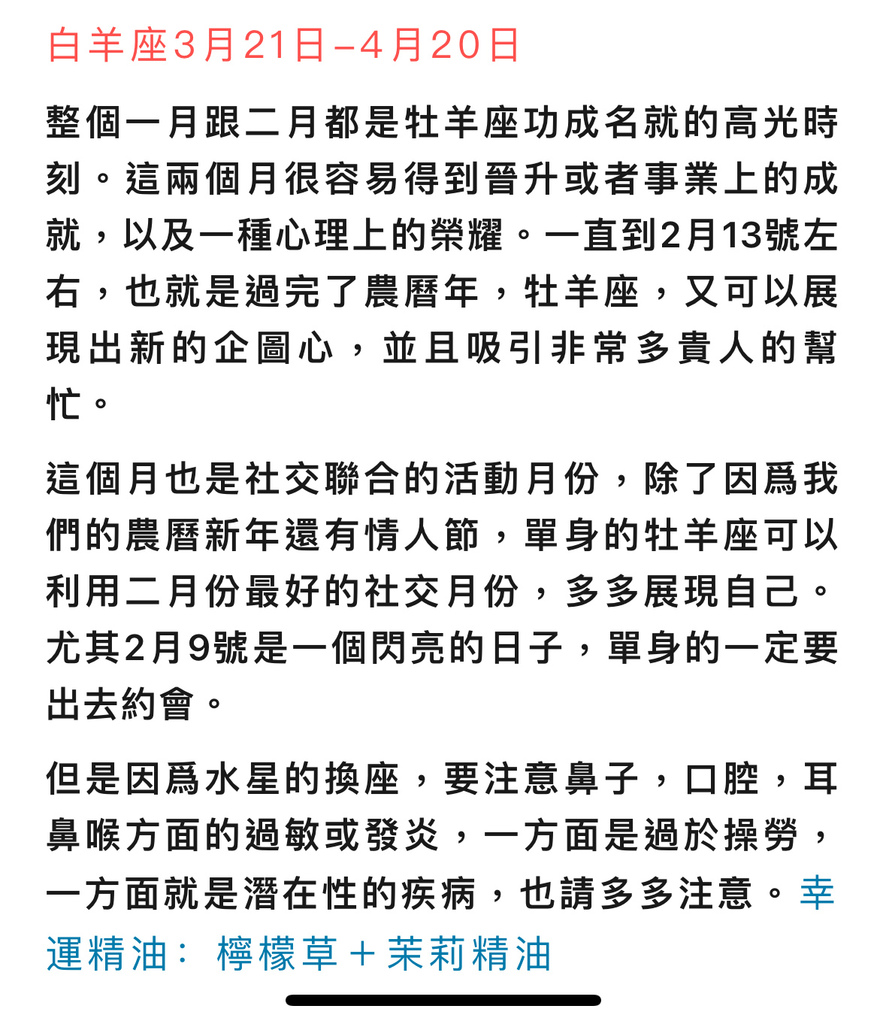 白羊座3月21日–4月20日

整個一月跟二月都是牡羊座功成名就的高光時刻。這兩個月很容易得到晉升或者事業上的成就，以及一種心理上的榮耀。一直到2月13號左右，也就是過完了農曆年，牡羊座，又可以展現出新的企圖心，並且吸引非常多貴人的幫忙。

這個月也是社交聯合的活動月份，除了因爲我們的農曆新年還有情人節，單身的牡羊座可以利用二月份最好的社交月份，多多展現自己。尤其2月9號是一個閃亮的日子，單身的一定要出去約會。

但是因爲水星的換座，要注意鼻子，口腔，耳鼻喉方面的過敏或發炎，一方面是過於操勞，一方面就是潛在性的疾病，也請多多注意。幸運精油： 檸檬草＋茉莉精油